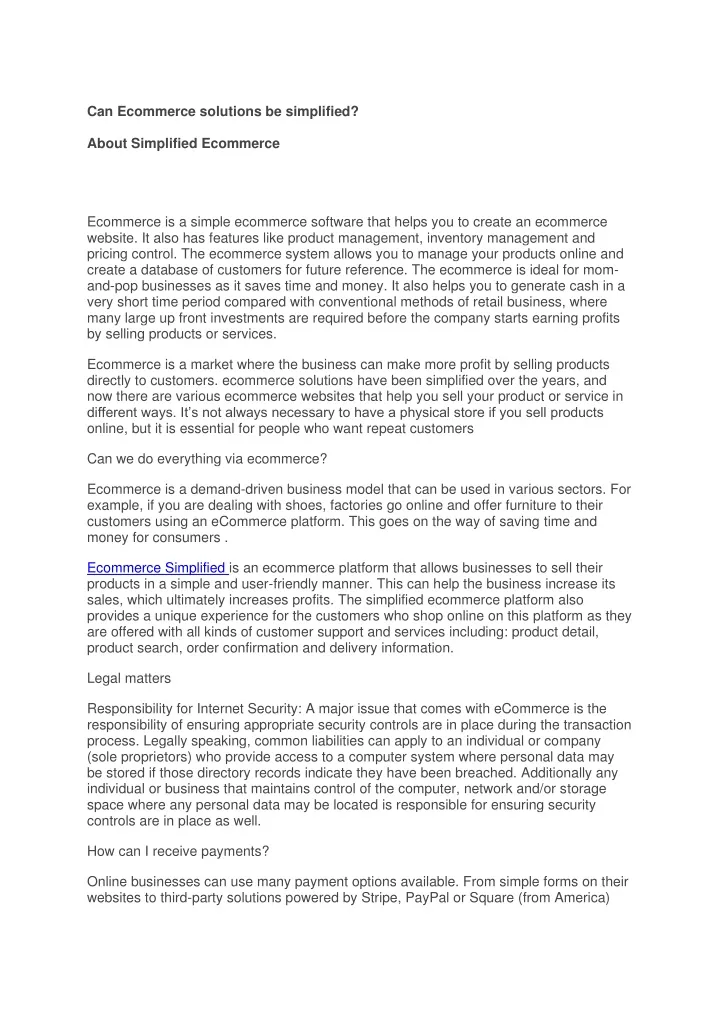 Can Ecommerce solutions be simplified?

About Simplified Ecommerce

Ecommerce is a simple ecommerce software that helps you to create an ecommerce website. It also has features like product management, inventory management and pricing control. The ecommerce system allows you to manage your products online and create a database of customers for future reference. The ecommerce is ideal for mom-and-pop businesses as it saves time and money. It also helps you to generate cash in a very short time period compared with conventional methods of retail business, where many large up front investments are required before the company starts earning profits by selling products or services.

Ecommerce is a market where the business can make more profit by selling products directly to customers. ecommerce solutions have been simplified over the years, and now there are various ecommerce websites that help you sell your product or service in different ways. It's not always necessary to have a physical store if you sell products online, but it is essential for people who want repeat customers

Can we do everything via ecommerce?

Ecommerce is a demand-driven business model that can be used in various sectors. For example, if you are dealing with shoes, factories go online and offer furniture to their customers using an eCommerce platform. This goes on the way of saving time and money for consumers .

Ecommerce Simplified is an ecommerce platform that allows businesses to sell their products in a simple and user-friendly manner. This can help the business increase its sales, which ultimately increases profits. The simplified ecommerce platform also provides a unique experience for the customers who shop online on this platform as they are offered with all kinds of customer support and services including: product detail, product search, order confirmation and delivery information.

Legal matters

Responsibility for Internet Security: A major issue that comes with eCommerce is the responsibility of ensuring appropriate security controls are in place during the transaction process. Legally speaking, common liabilities can apply to an individual or company (sole proprietors) who provide access to a computer system where personal data may be stored if those directory records indicate they have been breached. Additionally any individual or business that maintains control of the computer, network and/or storage space where any personal data may be located is responsible for ensuring security controls are in place as well.

How can I receive payments?

Online businesses can use many payment options available. From simple forms on their websites to third-party solutions powered by Stripe, PayPal or Square (from America)